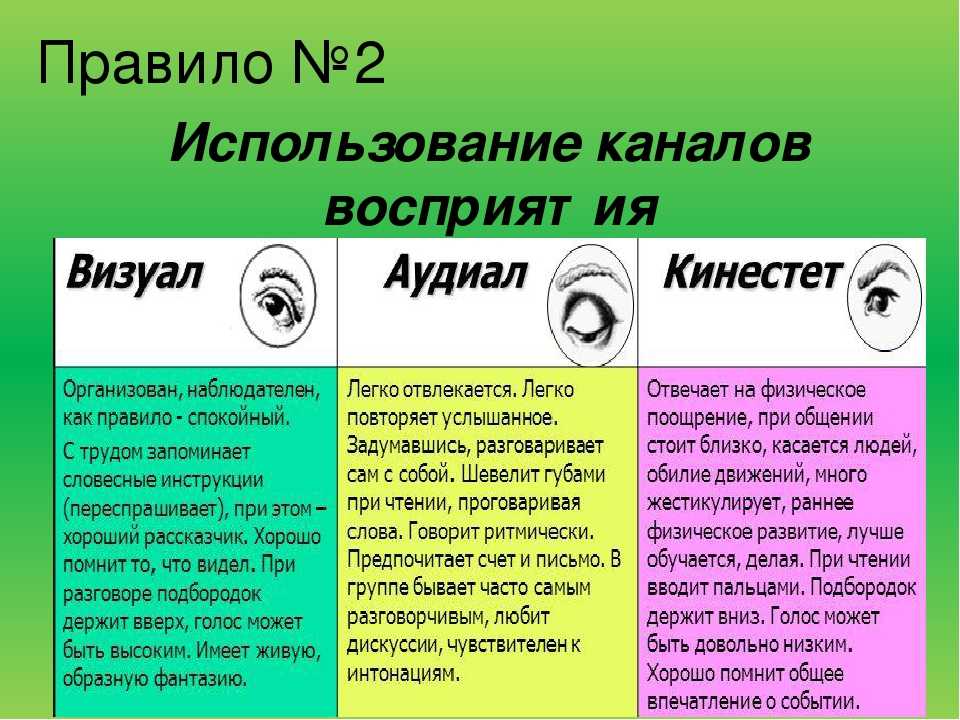 Правило №2

Использование каналов восприят ия

| Визуал | Аудиал | Кинестет |
|---|---|---|
| Организован, наблюдателен, как правило - спокойный. С трудом запоминает словесные инструкции (переспрашивает), при этом – хороший рассказчик. Хорошо помнит то, что видел. При разговоре подбородок держит вверх, голос может быть высоким. Имеет живую, образную фантазию. | Легко отвлекается. Легко повторяет услышанное. Задумавшись, разговаривает сам с собой. Шевелит губами при чтении, проговаривая слова. Говорит ритмически. Предпочитает счет и письмо. В группе бывает часто самым разговорчивым, любит дискуссии, чувствителен к интонациям. | Отвечает на физическое поощрение, при общении стоит близко, касается людей, обилие движений, много жестикулирует, раннее физическое развитие, лучше обучается, делая. При чтении вводит пальцами. Подбородок держит вниз. Голос может быть довольно низким. Хорошо помнит общее впечатление о событии. |